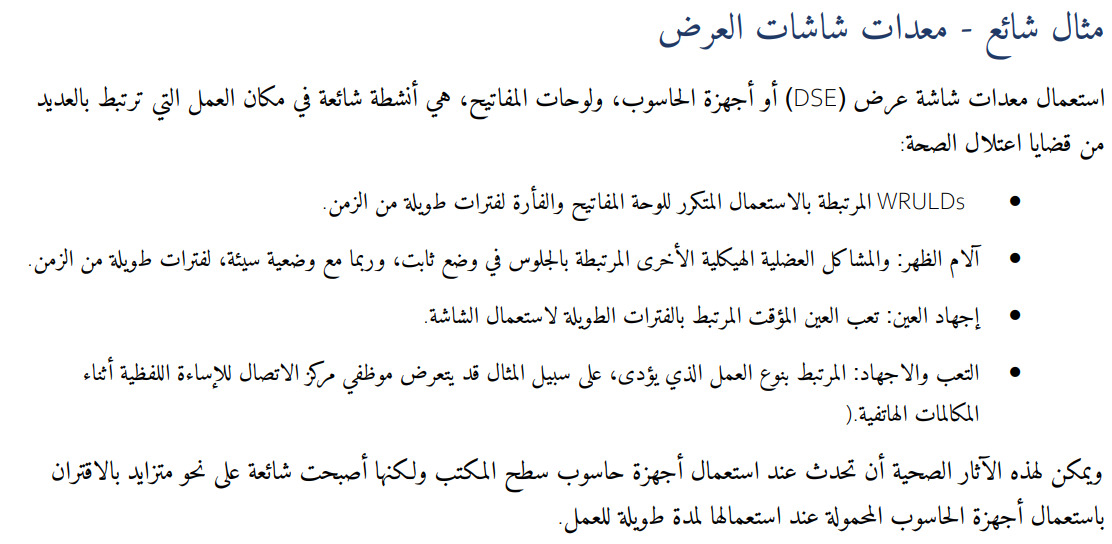 مثال شائع - معدات شاشات العرض

استعمال معدات شاشة عرض (DSE) أو أجهزة الحاسوب، ولوحات المفاتيح، هي أنشطة شائعة في مكان العمل التي ترتبط بالعديد من قضايا اعتلال الصحة:

• WRULDs المرتبطة بالاستعمال المتكرر للوحة المفاتيح والفأرة لفترات طويلة من الزمن.

• آلام الظهر: والمشاكل العضلية الهيكلية الأخرى المرتبطة بالجلوس في وضع ثابت، وربما مع وضعية سيئة، لفترات طويلة من الزمن.

• إجهاد العين: تعب العين المؤقت المرتبط بالفترات الطويلة لاستعمال الشاشة.

• التعب والاجهاد: المرتبط بنوع العمل الذي يؤدى، على سبيل المثال قد يتعرض موظفي مركز الاتصال للإساءة اللفظية أثناء المكالمات الهاتفية.(

ويمكن لهذه الآثار الصحية أن تحدث عند استعمال أجهزة حاسوب سطح المكتب ولكنها أصبحت شائعة على نحو متزايد بالاقتران باستعمال أجهزة الحاسوب المحمولة عند استعمالها لمدة طويلة للعمل.